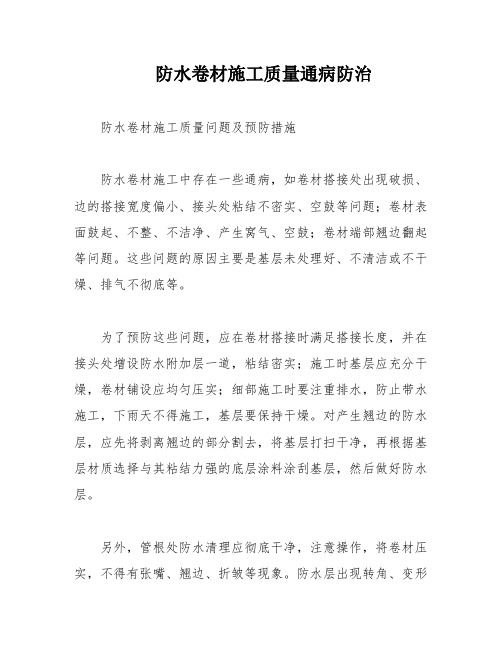 防水卷材施工质量通病防治

防水卷材施工质量问题及预防措施

防水卷材施工中存在一些通病，如卷材搭接处出现破损、边的搭接宽度偏小、接头处粘结不密实、空鼓等问题；卷材表面鼓起、不整、不洁净、产生窝气、空鼓；卷材端部翘边翻起等问题。这些问题的原因主要是基层未处理好、不清洁或不干燥、排气不彻底等。

为了预防这些问题，应在卷材搭接时满足搭接长度，并在接头处增设防水附加层一道，粘结密实；施工时基层应充分干燥，卷材铺设应均匀压实；细部施工时要注重排水，防止带水施工，下雨天不得施工，基层要保持干燥。对产生翘边的防水层，应先将剥离翘边的部分割去，将基层打扫干净，再根据基层材质选择与其粘结力强的底层涂料涂刮基层，然后做好防水层。

另外，管根处防水清理应彻底干净，注意操作，将卷材压实，不得有张嘴、翘边、折皱等现象。防水层出现转角、变形